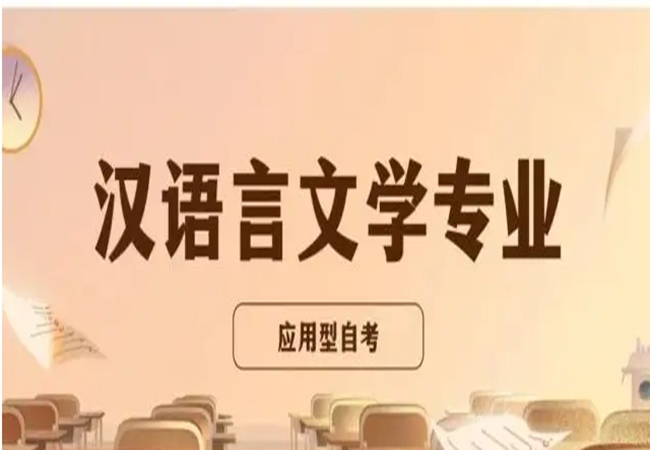 汉语言文学专业

应用型自考